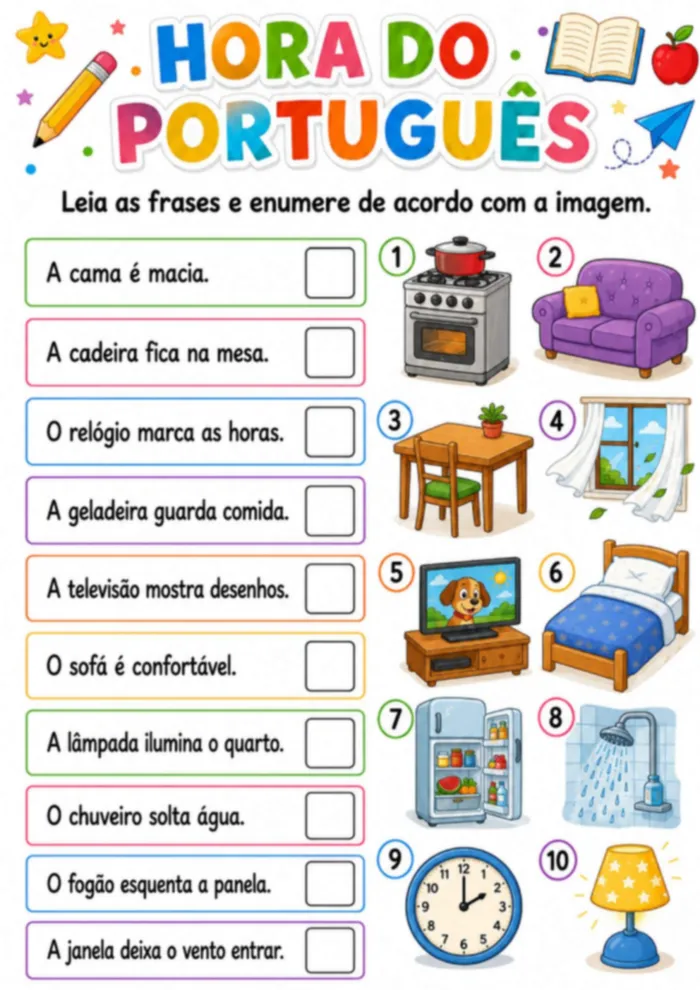 HORA DO PORTUGUÊS

Leia as frases e enumere de acordo com a imagem.

A cama é macia.

A cadeira fica na mesa.

O relógio marca as horas.

A geladeira guarda comida.

A televisão mostra desenhos.

O sofá é confortável.

A lâmpada ilumina o quarto.

O chuveiro solta água.

O fogão esquenta a panela.

A janela deixa o vento entrar.

1
2
3
4
5
6
7
8
9
12 1 2 3 4 5 6 7 8 9 10 11
10